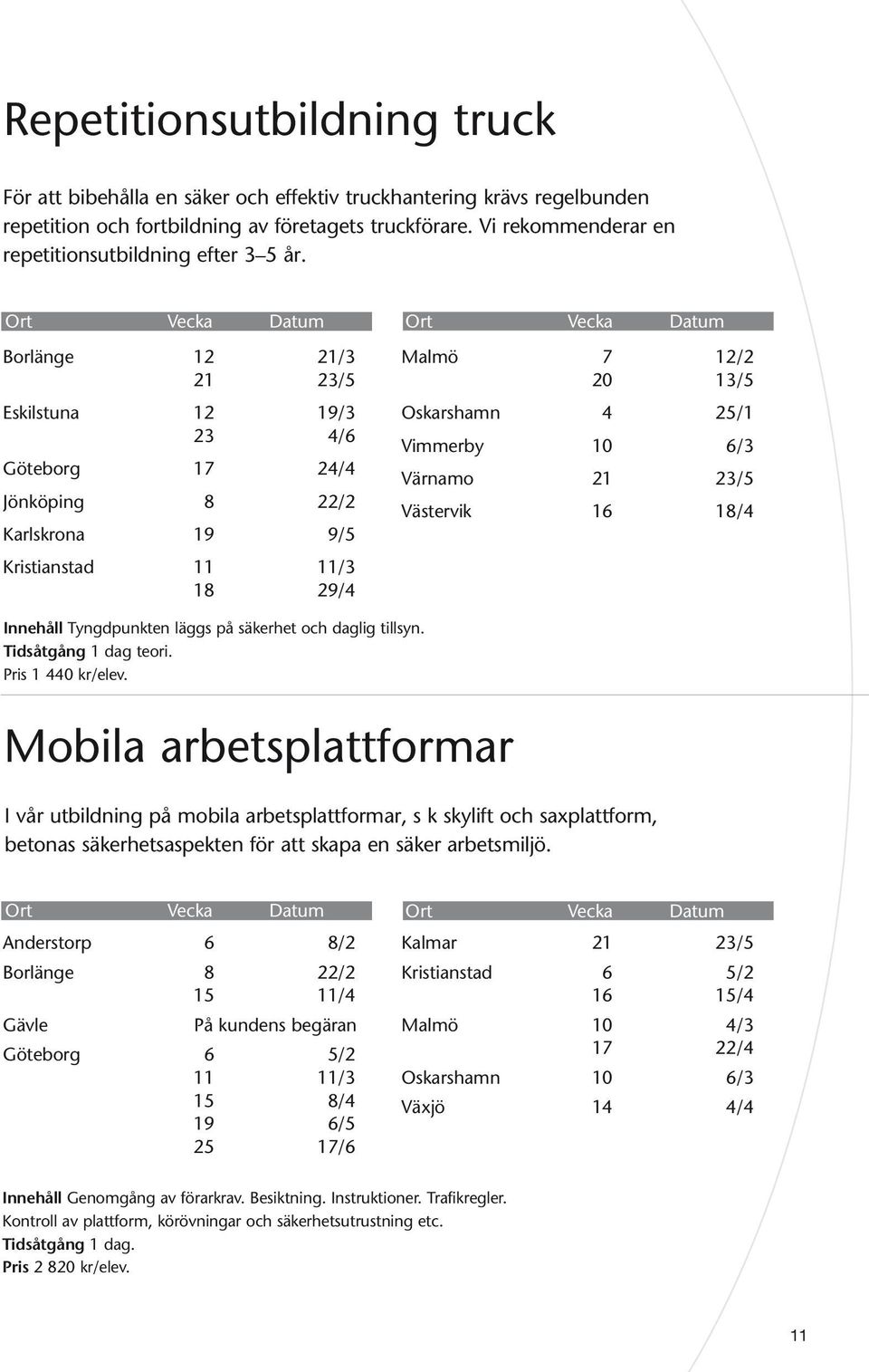 Repetitionsutbildning truck

För att bibehålla en säker och effektiv truckhantering krävs regelbunden repetition och fortbildning av företagets truckförare. Vi rekommenderar en repetitionsutbildning efter 3–5 år.

| Ort | Vecka | Datum |
|---|---|---|
| Borlänge | 12 | 21/3 |
| | 21 | 23/5 |
| Eskilstuna | 12 | 19/3 |
| | 23 | 4/6 |
| Göteborg | 17 | 24/4 |
| Jönköping | 8 | 22/2 |
| Karlskrona | 19 | 9/5 |
| Kristianstad | 11 | 11/3 |
| | 18 | 29/4 |

| Ort | Vecka | Datum |
|---|---|---|
| Malmö | 7 | 12/2 |
| | 20 | 13/5 |
| Oskarshamn | 4 | 25/1 |
| Vimmerby | 10 | 6/3 |
| Värnamo | 21 | 23/5 |
| Västervik | 16 | 18/4 |

Innehåll Tyngdpunkten läggs på säkerhet och daglig tillsyn.
Tidsåtgång 1 dag teori.
Pris 1 440 kr/elev.

Mobila arbetsplattformar

I vår utbildning på mobila arbetsplattformar, s k skylift och saxplattform, betonas säkerhetsaspekten för att skapa en säker arbetsmiljö.

| Ort | Vecka | Datum |
|---|---|---|
| Anderstorp | 6 | 8/2 |
| Borlänge | 8 | 22/2 |
| | 15 | 11/4 |
| Gävle | På kundens begäran | |
| Göteborg | 6 | 5/2 |
| | 11 | 11/3 |
| | 15 | 8/4 |
| | 19 | 6/5 |
| | 25 | 17/6 |

| Ort | Vecka | Datum |
|---|---|---|
| Kalmar | 21 | 23/5 |
| Kristianstad | 6 | 5/2 |
| | 16 | 15/4 |
| Malmö | 10 | 4/3 |
| | 17 | 22/4 |
| Oskarshamn | 10 | 6/3 |
| Växjö | 14 | 4/4 |

Innehåll Genomgång av förarkrav. Besiktning. Instruktioner. Trafikregler. Kontroll av plattform, körövningar och säkerhetsutrustning etc.
Tidsåtgång 1 dag.
Pris 2 820 kr/elev.

11